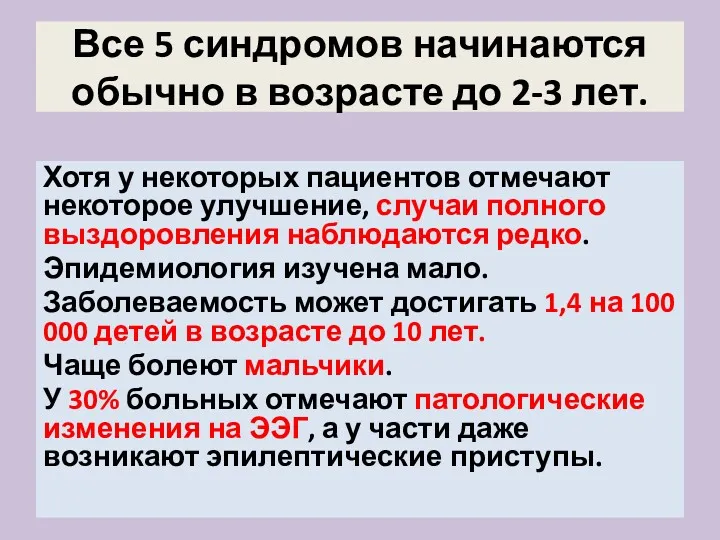 Все 5 синдромов начинаются обычно в возрасте до 2-3 лет.

Хотя у некоторых пациентов отмечают некоторое улучшение, случаи полного выздоровления наблюдаются редко.

Эпидемиология изучена мало.

Заболеваемость может достигать 1,4 на 100 000 детей в возрасте до 10 лет.

Чаще болеют мальчики.

У 30% больных отмечают патологические изменения на ЭЭГ, а у части даже возникают эпилептические приступы.